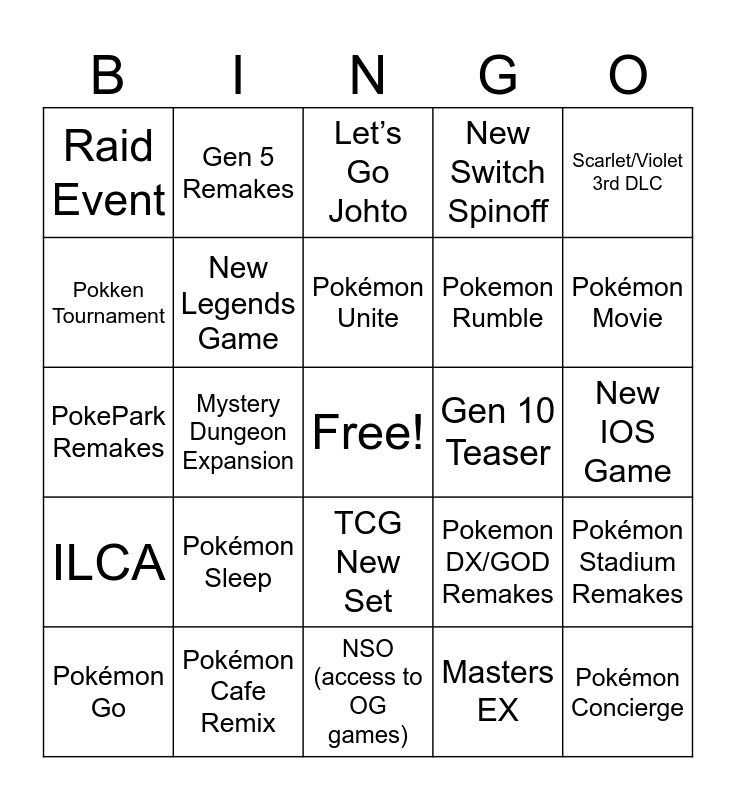 | B | I | N | G | O |
|---|---|---|---|---|
| Raid Event | Gen 5 Remakes | Let's Go Johto | New Switch Spinoff | Scarlet/Violet 3rd DLC |
| Pokken Tournament | New Legends Game | Pokémon Unite | Pokemon Rumble | Pokémon Movie |
| PokePark Remakes | Mystery Dungeon Expansion | Free! | Gen 10 Teaser | New IOS Game |
| ILCA | Pokémon Sleep | TCG New Set | Pokemon DX/GOD Remakes | Pokémon Stadium Remakes |
| Pokémon Go | Pokémon Cafe Remix | NSO (access to OG games) | Masters EX | Pokémon Concierge |